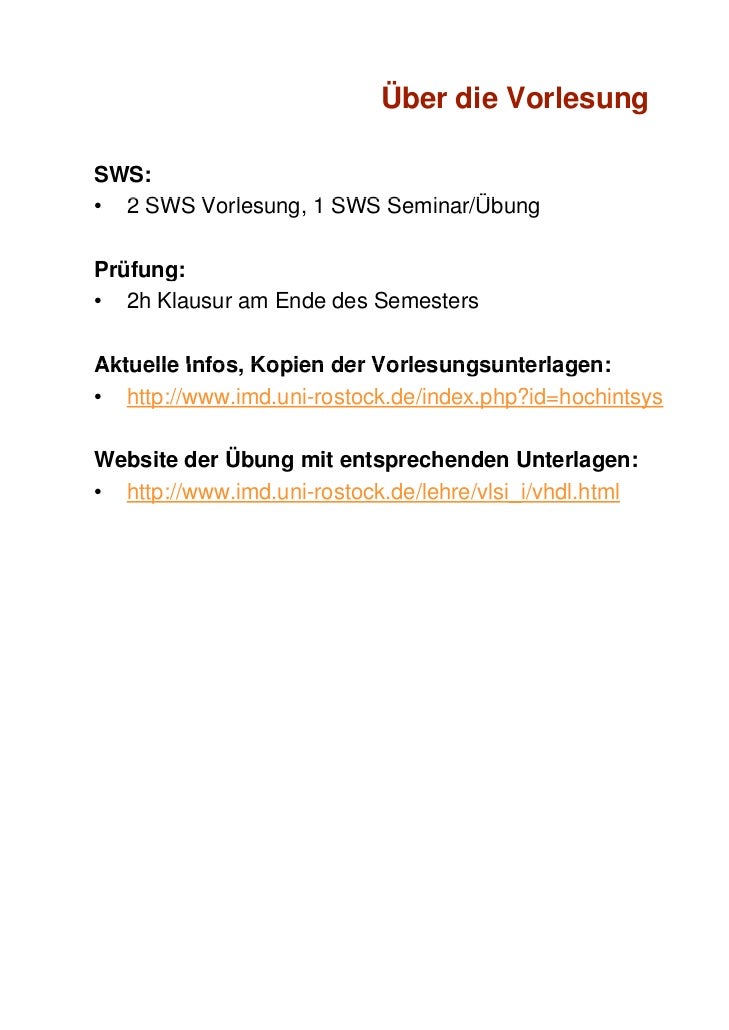 Über die Vorlesung

SWS:
• 2 SWS Vorlesung, 1 SWS Seminar/Übung

Prüfung:
• 2h Klausur am Ende des Semesters

Aktuelle Infos, Kopien der Vorlesungsunterlagen:
• http://www.imd.uni-rostock.de/index.php?id=hochintsys

Website der Übung mit entsprechenden Unterlagen:
• http://www.imd.uni-rostock.de/lehre/vlsi_i/vhdl.html